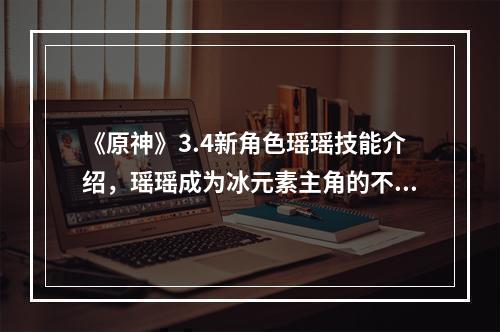 《原神》3.4新角色瑶瑶技能介绍，瑶瑶成为冰元素主角的不...